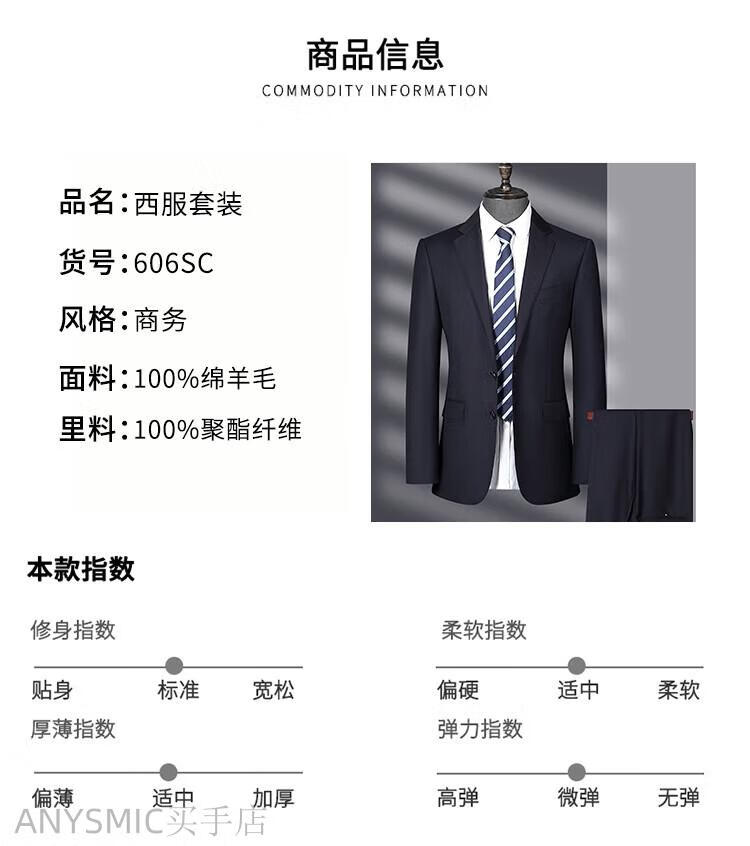 商品信息
COMMODITY INFORMATION

品名:西服套装
货号:606SC
风格:商务
面料:100%绵羊毛
里料:100%聚酯纤维

本款指数

修身指数
贴身 标准 宽松

厚薄指数
偏薄 适中 加厚

柔软指数
偏硬 适中 柔软

弹力指数
高弹 微弹 无弹

ANYSMIC买手店